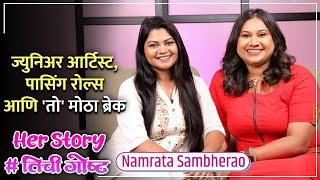 ज्युनिअर आर्टिस्ट, पासिंग रोल्स आणि 'तो' मोठा ब्रेक

Her Story
# तिची गोष्ट

Namrata Sambherao